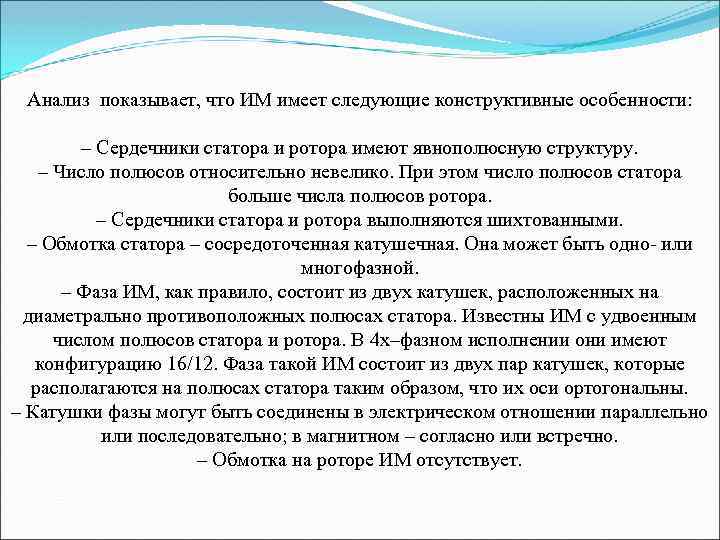 Анализ  показывает, что ИМ имеет следующие конструктивные особенности:

– Сердечники статора и ротора имеют явнополюсную структуру.
– Число полюсов относительно невелико. При этом число полюсов статора больше числа полюсов ротора.
– Сердечники статора и ротора выполняются шихтованными.
– Обмотка статора – сосредоточенная катушечная. Она может быть одно- или многофазной.
– Фаза ИМ, как правило, состоит из двух катушек, расположенных на диаметрально противоположных полюсах статора. Известны ИМ с удвоенным числом полюсов статора и ротора. В 4х–фазном исполнении они имеют конфигурацию 16/12. Фаза такой ИМ состоит из двух пар катушек, которые располагаются на полюсах статора таким образом, что их оси ортогональны.
– Катушки фазы могут быть соединены в электрическом отношении параллельно или последовательно; в магнитном – согласно или встречно.
– Обмотка на роторе ИМ отсутствует.